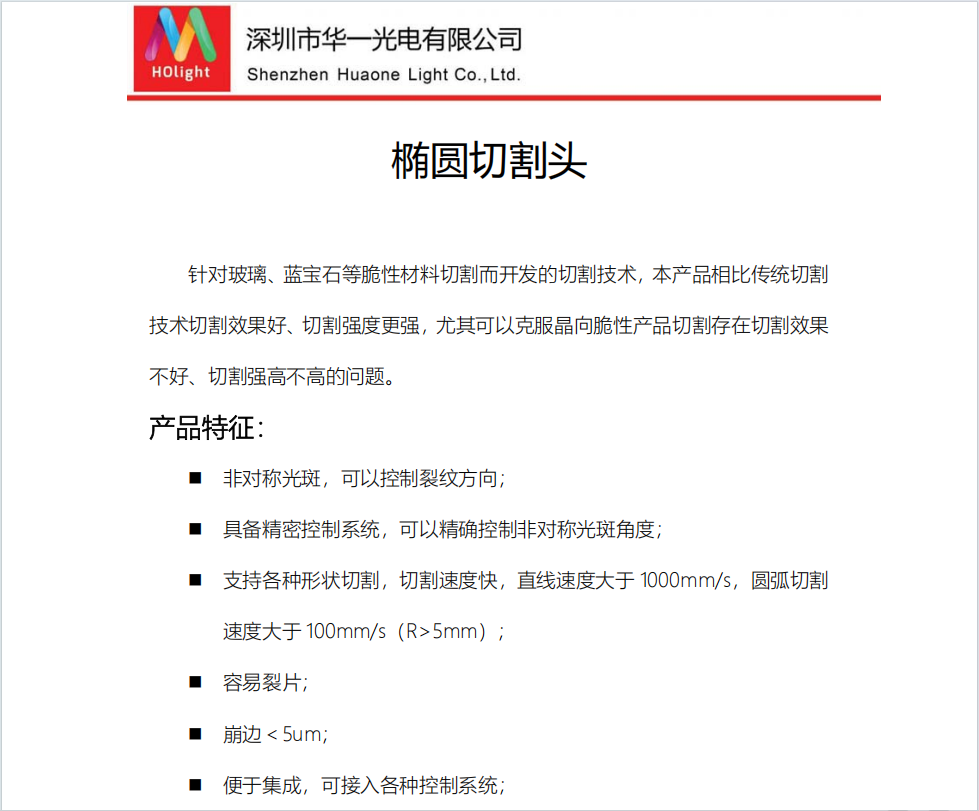 HOlight

深圳市华一光电有限公司
Shenzhen Huaone Light Co., Ltd.

椭圆切割头

针对玻璃、蓝宝石等脆性材料切割而开发的切割技术，本产品相比传统切割技术切割效果好、切割强度更强，尤其可以克服晶向脆性产品切割存在切割效果不好、切割强高不高的问题。

产品特征：

■ 非对称光斑，可以控制裂纹方向；

■ 具备精密控制系统，可以精确控制非对称光斑角度；

■ 支持各种形状切割，切割速度快，直线速度大于 1000mm/s，圆弧切割速度大于 100mm/s（R>5mm）；

■ 容易裂片；

■ 崩边 < 5um；

■ 便于集成，可接入各种控制系统；